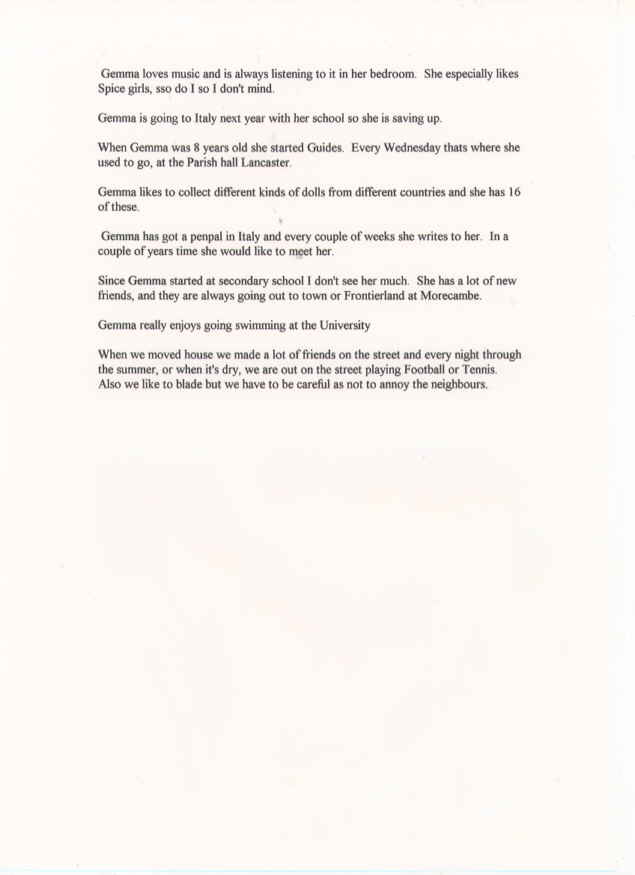 Gemma loves music and is always listening to it in her bedroom. She especially likes Spice girls, sso do I so I don't mind.

Gemma is going to Italy next year with her school so she is saving up.

When Gemma was 8 years old she started Guides. Every Wednesday thats where she used to go, at the Parish hall Lancaster.

Gemma likes to collect different kinds of dolls from different countries and she has 16 of these.

Gemma has got a penpal in Italy and every couple of weeks she writes to her. In a couple of years time she would like to meet her.

Since Gemma started at secondary school I don't see her much. She has a lot of new friends, and they are always going out to town or Frontierland at Morecambe.

Gemma really enjoys going swimming at the University

When we moved house we made a lot of friends on the street and every night through the summer, or when it's dry, we are out on the street playing Football or Tennis. Also we like to blade but we have to be careful as not to annoy the neighbours.